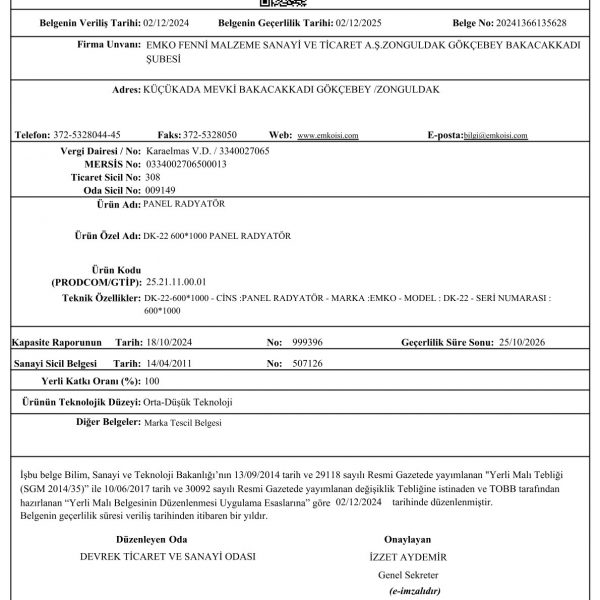 Belgenin Veriliş Tarihi: 02/12/2024 Belgenin Geçerlilik Tarihi: 02/12/2025 Belge No: 20241366135628

Firma Unvanı: EMKO FENNİ MALZEME SANAYİ VE TİCARET A.Ş.ZONGULDAK GÖKÇEBEY BAKACAKKADI ŞUBESİ

Adres: KÜÇÜKADA MEVKİ BAKACAKKADI GÖKÇEBEY /ZONGULDAK

Telefon: 372-5328044-45 Faks: 372-5328050 Web: www.emkoisi.com E-posta: bilgi@emkoisi.com

Vergi Dairesi / No: Karaelmas V.D. / 3340027065
MERSİS No: 0334002706500013
Ticaret Sicil No: 308
Oda Sicil No: 009149

Ürün Adı: PANEL RADYATÖR

Ürün Özel Adı: DK-22 600*1000 PANEL RADYATÖR

Ürün Kodu (PRODCOM/GTİP): 25.21.11.00.01

Teknik Özellikler: DK-22-600*1000 - CİNS :PANEL RADYATÖR - MARKA :EMKO - MODEL : DK-22 - SERİ NUMARASI : 600*1000

Kapasite Raporunun Tarih: 18/10/2024 No: 999396 Geçerlilik Süre Sonu: 25/10/2026

Sanayi Sicil Belgesi Tarih: 14/04/2011 No: 507126

Yerli Katkı Oranı (%): 100

Ürünün Teknolojik Düzeyi: Orta-Düşük Teknoloji

Diğer Belgeler: Marka Tescil Belgesi

İşbu belge Bilim, Sanayi ve Teknoloji Bakanlığı'nın 13/09/2014 tarih ve 29118 sayılı Resmi Gazetede yayımlanan "Yerli Malı Tebliği (SGM 2014/35)" ile 10/06/2017 tarih ve 30092 sayılı Resmi Gazetede yayımlanan değişiklik Tebliğine istinaden ve TOBB tarafından hazırlanan "Yerli Malı Belgesinin Düzenlenmesi Uygulama Esaslarına" göre 02/12/2024 tarihinde düzenlenmiştir.
Belgenin geçerlilik süresi veriliş tarihinden itibaren bir yıldır.

Düzenleyen Oda
DEVREK TİCARET VE SANAYİ ODASI

Onaylayan
İZZET AYDEMİR
Genel Sekreter
(e-imzalıdır)